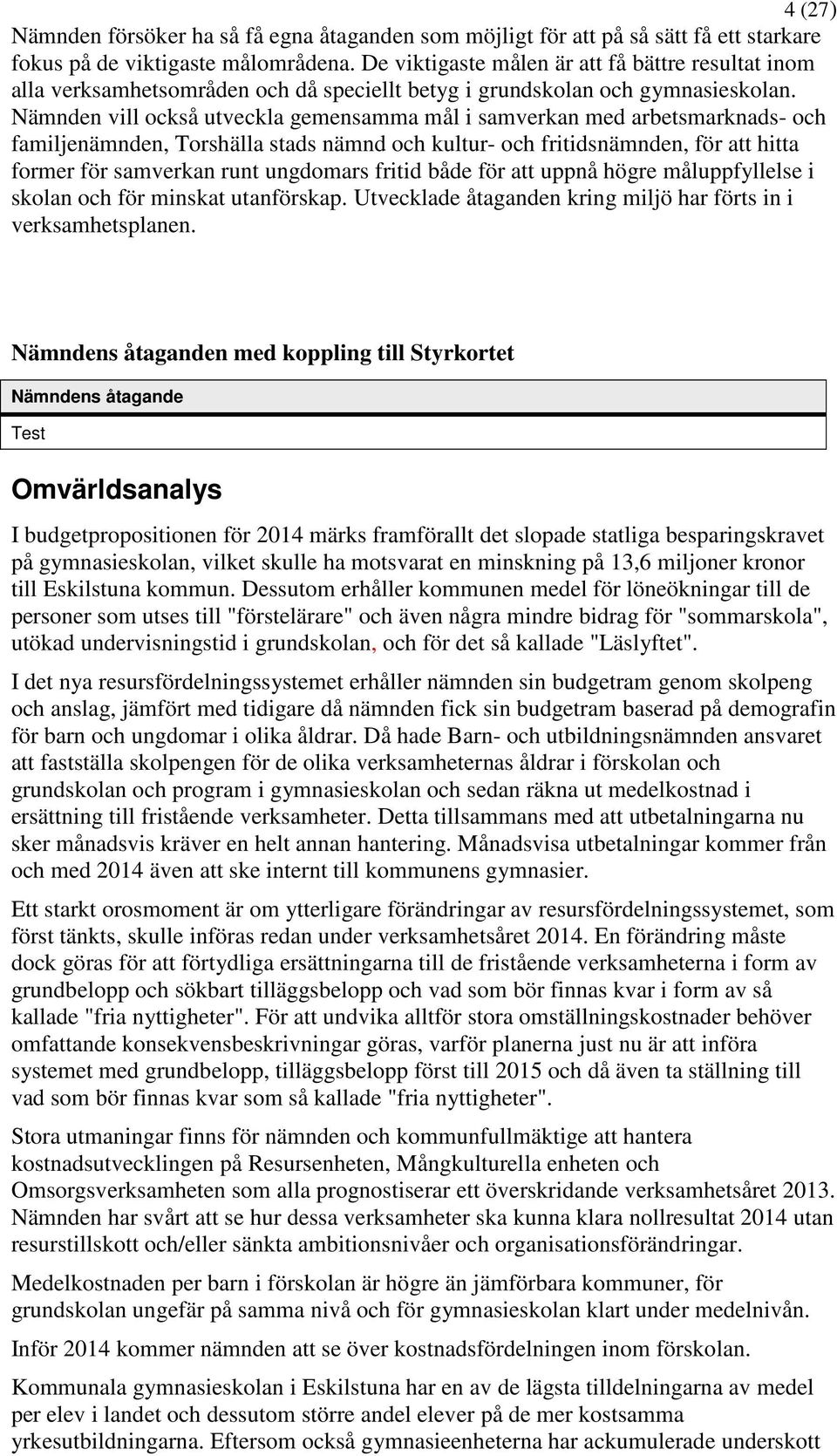 4 (27)

Nämnden försöker ha så få egna åtaganden som möjligt för att på så sätt få ett starkare fokus på de viktigaste målområdena. De viktigaste målen är att få bättre resultat inom alla verksamhetsområden och då speciellt betyg i grundskolan och gymnasieskolan. Nämnden vill också utveckla gemensamma mål i samverkan med arbetsmarknads- och familjenämnden, Torshälla stads nämnd och kultur- och fritidsnämnden, för att hitta former för samverkan runt ungdomars fritid både för att uppnå högre måluppfyllelse i skolan och för minskat utanförskap. Utvecklade åtaganden kring miljö har förts in i verksamhetsplanen.

Nämndens åtaganden med koppling till Styrkortet

| Nämndens åtagande |
|---|
| Test |

Omvärldsanalys

I budgetpropositionen för 2014 märks framförallt det slopade statliga besparingskravet på gymnasieskolan, vilket skulle ha motsvarat en minskning på 13,6 miljoner kronor till Eskilstuna kommun. Dessutom erhåller kommunen medel för löneökningar till de personer som utses till "förstelärare" och även några mindre bidrag för "sommarskola", utökad undervisningstid i grundskolan, och för det så kallade "Läslyftet".

I det nya resursfördelningssystemet erhåller nämnden sin budgetram genom skolpeng och anslag, jämfört med tidigare då nämnden fick sin budgetram baserad på demografin för barn och ungdomar i olika åldrar. Då hade Barn- och utbildningsnämnden ansvaret att fastställa skolpengen för de olika verksamheternas åldrar i förskolan och grundskolan och program i gymnasieskolan och sedan räkna ut medelkostnad i ersättning till fristående verksamheter. Detta tillsammans med att utbetalningarna nu sker månadsvis kräver en helt annan hantering. Månadsvisa utbetalningar kommer från och med 2014 även att ske internt till kommunens gymnasier.

Ett starkt orosmoment är om ytterligare förändringar av resursfördelningssystemet, som först tänkts, skulle införas redan under verksamhetsåret 2014. En förändring måste dock göras för att förtydliga ersättningarna till de fristående verksamheterna i form av grundbelopp och sökbart tilläggsbelopp och vad som bör finnas kvar i form av så kallade "fria nyttigheter". För att undvika alltför stora omställningskostnader behöver omfattande konsekvensbeskrivningar göras, varför planerna just nu är att införa systemet med grundbelopp, tilläggsbelopp först till 2015 och då även ta ställning till vad som bör finnas kvar som så kallade "fria nyttigheter".

Stora utmaningar finns för nämnden och kommunfullmäktige att hantera kostnadsutvecklingen på Resursenheten, Mångkulturella enheten och Omsorgsverksamheten som alla prognostiserar ett överskridande verksamhetsåret 2013. Nämnden har svårt att se hur dessa verksamheter ska kunna klara nollresultat 2014 utan resurstillskott och/eller sänkta ambitionsnivåer och organisationsförändringar.

Medelkostnaden per barn i förskolan är högre än jämförbara kommuner, för grundskolan ungefär på samma nivå och för gymnasieskolan klart under medelnivån.

Inför 2014 kommer nämnden att se över kostnadsfördelningen inom förskolan.

Kommunala gymnasieskolan i Eskilstuna har en av de lägsta tilldelningarna av medel per elev i landet och dessutom större andel elever på de mer kostsamma yrkesutbildningarna. Eftersom också gymnasieenheterna har ackumulerade underskott